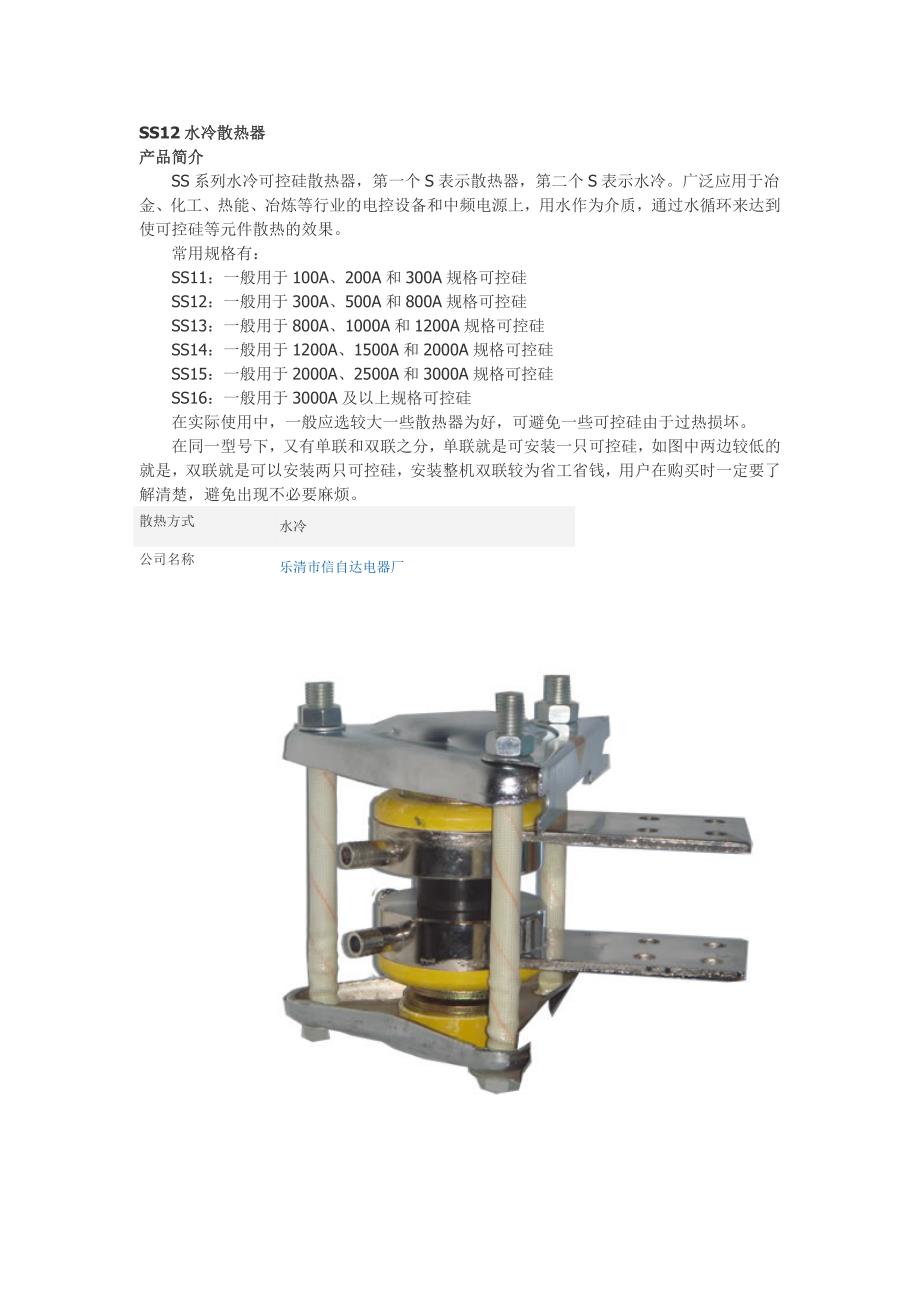 SS12水冷散热器

产品简介

SS系列水冷可控硅散热器，第一个S表示散热器，第二个S表示水冷。广泛应用于冶金、化工、热能、冶炼等行业的电控设备和中频电源上，用水作为介质，通过水循环来达到使可控硅等元件散热的效果。

常用规格有：

SS11：一般用于100A、200A和300A规格可控硅

SS12：一般用于300A、500A和800A规格可控硅

SS13：一般用于800A、1000A和1200A规格可控硅

SS14：一般用于1200A、1500A和2000A规格可控硅

SS15：一般用于2000A、2500A和3000A规格可控硅

SS16：一般用于3000A及以上规格可控硅

在实际使用中，一般应选较大一些散热器为好，可避免一些可控硅由于过热损坏。

在同一型号下，又有单联和双联之分，单联就是可安装一只可控硅，如图中两边较低的就是，双联就是可以安装两只可控硅，安装整机双联较为省工省钱，用户在购买时一定要了解清楚，避免出现不必要麻烦。

散热方式 水冷

公司名称 乐清市信自达电器厂